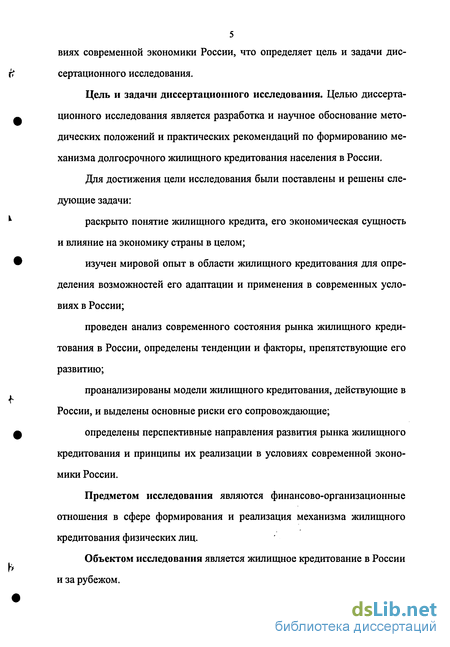 5

виях современной экономики России, что определяет цель и задачи диссертационного исследования.

Цель и задачи диссертационного исследования. Целью диссертационного исследования является разработка и научное обоснование методических положений и практических рекомендаций по формированию механизма долгосрочного жилищного кредитования населения в России.

Для достижения цели исследования были поставлены и решены следующие задачи:

раскрыто понятие жилищного кредита, его экономическая сущность и влияние на экономику страны в целом;

изучен мировой опыт в области жилищного кредитования для определения возможностей его адаптации и применения в современных условиях в России;

проведен анализ современного состояния рынка жилищного кредитования в России, определены тенденции и факторы, препятствующие его развитию;

проанализированы модели жилищного кредитования, действующие в России, и выделены основные риски его сопровождающие;

определены перспективные направления развития рынка жилищного кредитования и принципы их реализации в условиях современной экономики России.

Предметом исследования являются финансово-организационные отношения в сфере формирования и реализация механизма жилищного кредитования физических лиц.

Объектом исследования является жилищное кредитование в России и за рубежом.

dsLib.net
библиотека диссертаций